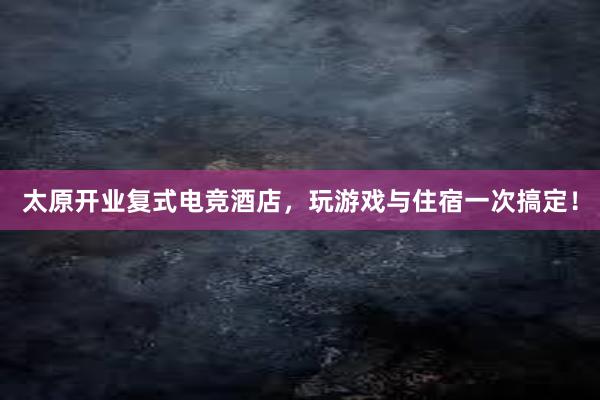 太原开业复式电竞酒店，玩游戏与住宿一次搞定！